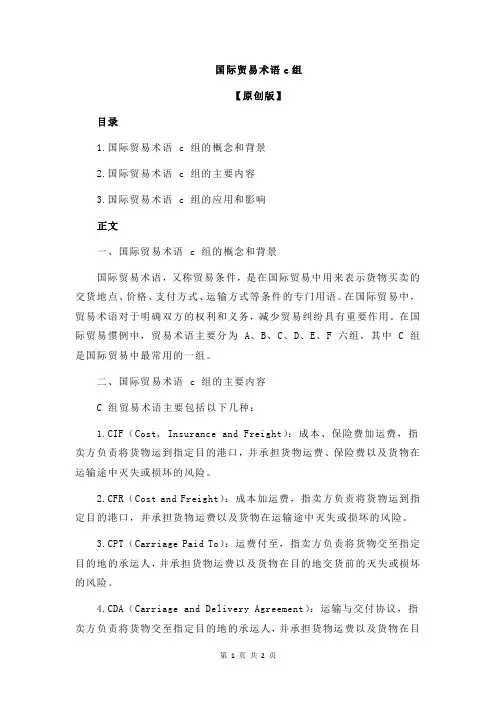 国际贸易术语 c 组

【原创版】

目录

1.国际贸易术语 c 组的概念和背景

2.国际贸易术语 c 组的主要内容

3.国际贸易术语 c 组的应用和影响

正文

一、国际贸易术语 c 组的概念和背景

国际贸易术语，又称贸易条件，是在国际贸易中用来表示货物买卖的交货地点、价格、支付方式、运输方式等条件的专门用语。在国际贸易中，贸易术语对于明确双方的权利和义务，减少贸易纠纷具有重要作用。在国际贸易惯例中，贸易术语主要分为 A、B、C、D、E、F 六组，其中 C 组是国际贸易中最常用的一组。

二、国际贸易术语 c 组的主要内容

C 组贸易术语主要包括以下几种：

1.CIF（Cost, Insurance and Freight）：成本、保险费加运费，指卖方负责将货物运到指定目的港口，并承担货物运费、保险费以及货物在运输途中灭失或损坏的风险。

2.CFR（Cost and Freight）：成本加运费，指卖方负责将货物运到指定目的港口，并承担货物运费以及货物在运输途中灭失或损坏的风险。

3.CPT（Carriage Paid To）：运费付至，指卖方负责将货物交至指定目的地的承运人，并承担货物运费以及货物在目的地交货前的灭失或损坏的风险。

4.CDA（Carriage and Delivery Agreement）：运输与交付协议，指卖方负责将货物交至指定目的地的承运人，并承担货物运费以及货物在目

第 1 页 共 2 页